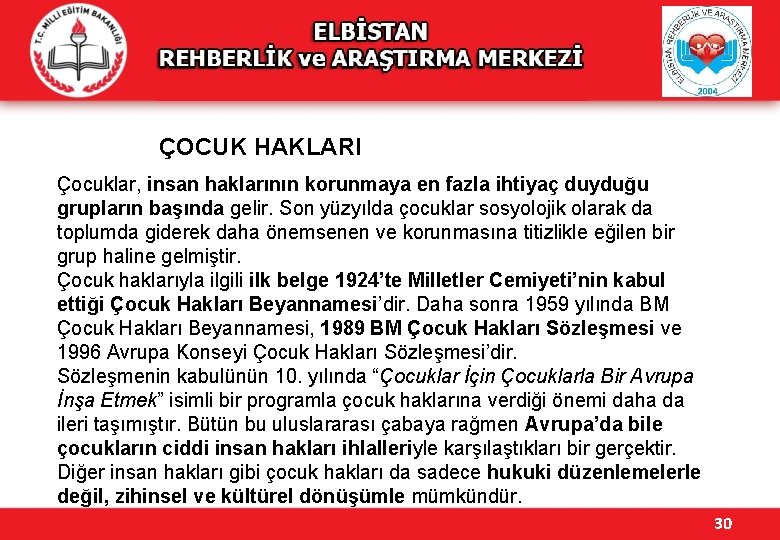 T.C. MİLLİ EĞİTİM BAKANLIĞI

ELBİSTAN
REHBERLİK ve ARAŞTIRMA MERKEZİ

ELBİSTAN REHBERLİK VE ARAŞTIRMA MERKEZİ
2004

ÇOCUK HAKLARI

Çocuklar, insan haklarının korunmaya en fazla ihtiyaç duyduğu grupların başında gelir. Son yüzyılda çocuklar sosyolojik olarak da toplumda giderek daha önemsenen ve korunmasına titizlikle eğilen bir grup haline gelmiştir.
Çocuk haklarıyla ilgili ilk belge 1924'te Milletler Cemiyeti'nin kabul ettiği Çocuk Hakları Beyannamesi'dir. Daha sonra 1959 yılında BM Çocuk Hakları Beyannamesi, 1989 BM Çocuk Hakları Sözleşmesi ve 1996 Avrupa Konseyi Çocuk Hakları Sözleşmesi'dir.
Sözleşmenin kabulünün 10. yılında "Çocuklar İçin Çocuklarla Bir Avrupa İnşa Etmek" isimli bir programla çocuk haklarına verdiği önemi daha da ileri taşımıştır. Bütün bu uluslararası çabaya rağmen Avrupa'da bile çocukların ciddi insan hakları ihlalleriyle karşılaştıkları bir gerçektir.
Diğer insan hakları gibi çocuk hakları da sadece hukuki düzenlemelerle değil, zihinsel ve kültürel dönüşümle mümkündür.

30